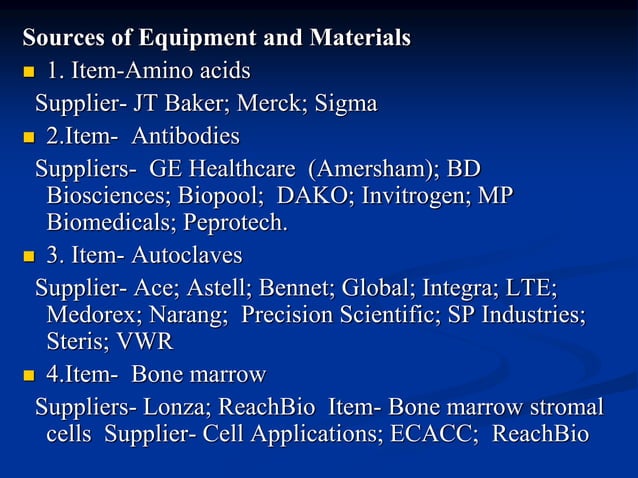 Sources of Equipment and Materials

1. Item-Amino acids

Supplier- JT Baker; Merck; Sigma

2.Item- Antibodies

Suppliers- GE Healthcare (Amersham); BD Biosciences; Biopool; DAKO; Invitrogen; MP Biomedicals; Peprotech.

3. Item- Autoclaves

Supplier- Ace; Astell; Bennet; Global; Integra; LTE; Medorex; Narang; Precision Scientific; SP Industries; Steris; VWR

4.Item- Bone marrow

Suppliers- Lonza; ReachBio Item- Bone marrow stromal cells Supplier- Cell Applications; ECACC; ReachBio